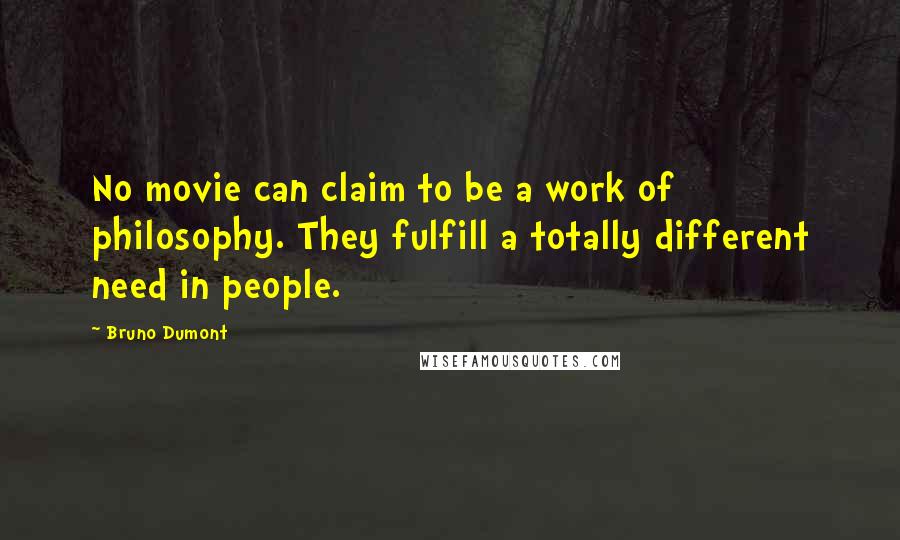 No movie can claim to be a work of philosophy. They fulfill a totally different need in people.

- Bruno Dumont

WISEFAMOUSQUOTES.COM